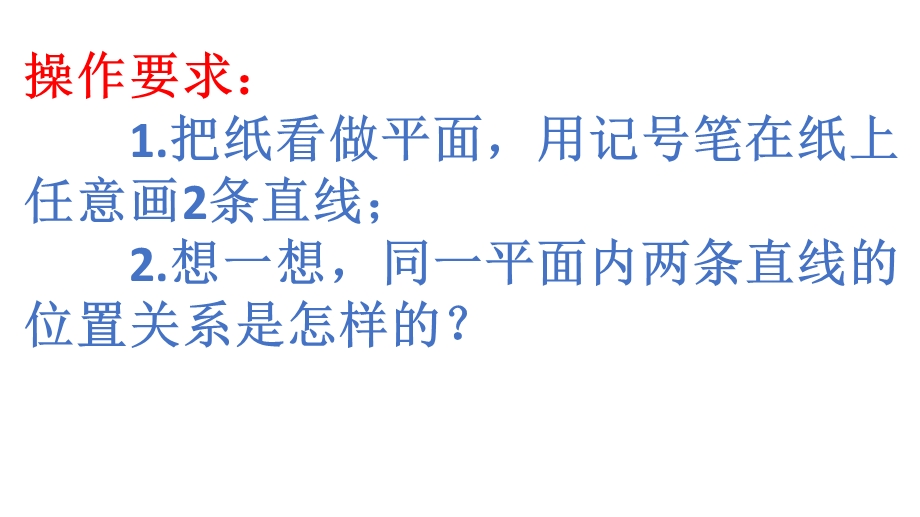 操作要求：

1.把纸看做平面，用记号笔在纸上任意画2条直线；

2.想一想，同一平面内两条直线的位置关系是怎样的？